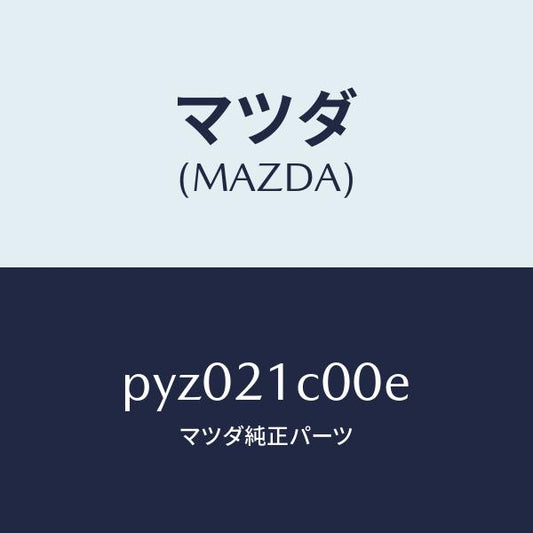 マツダ
(MAZDA)

pyz021c00e
マツダ純正パーツ